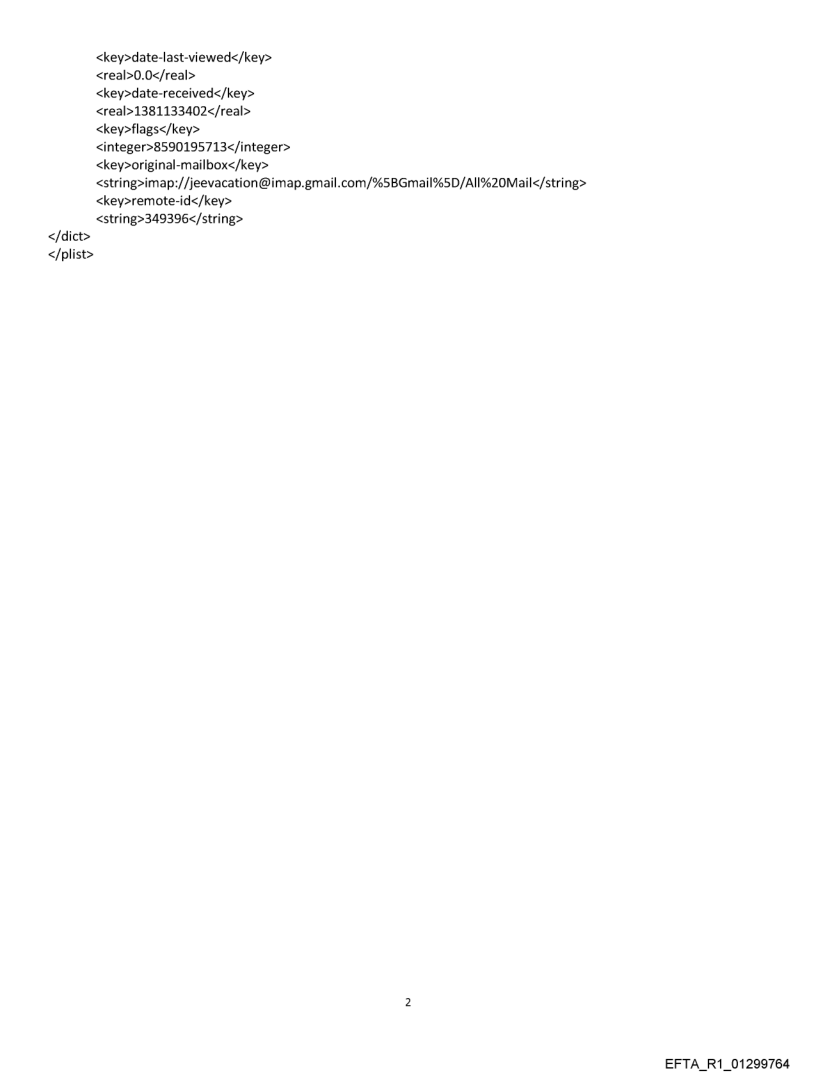 <key>date-last-viewed</key>
<real>0.0</real>
<key>date-received</key>
<real>1381133402</real>
<key>flags</key>
<integer>8590195713</integer>
<key>original-mailbox</key>
<string>imap://jeevacation@imap.gmail.com/%5BGmail%5D/All%20Mail</string>
<key>remote-id</key>
<string>349396</string>
</dict>
</plist>

2

EFTA_R1_01299764